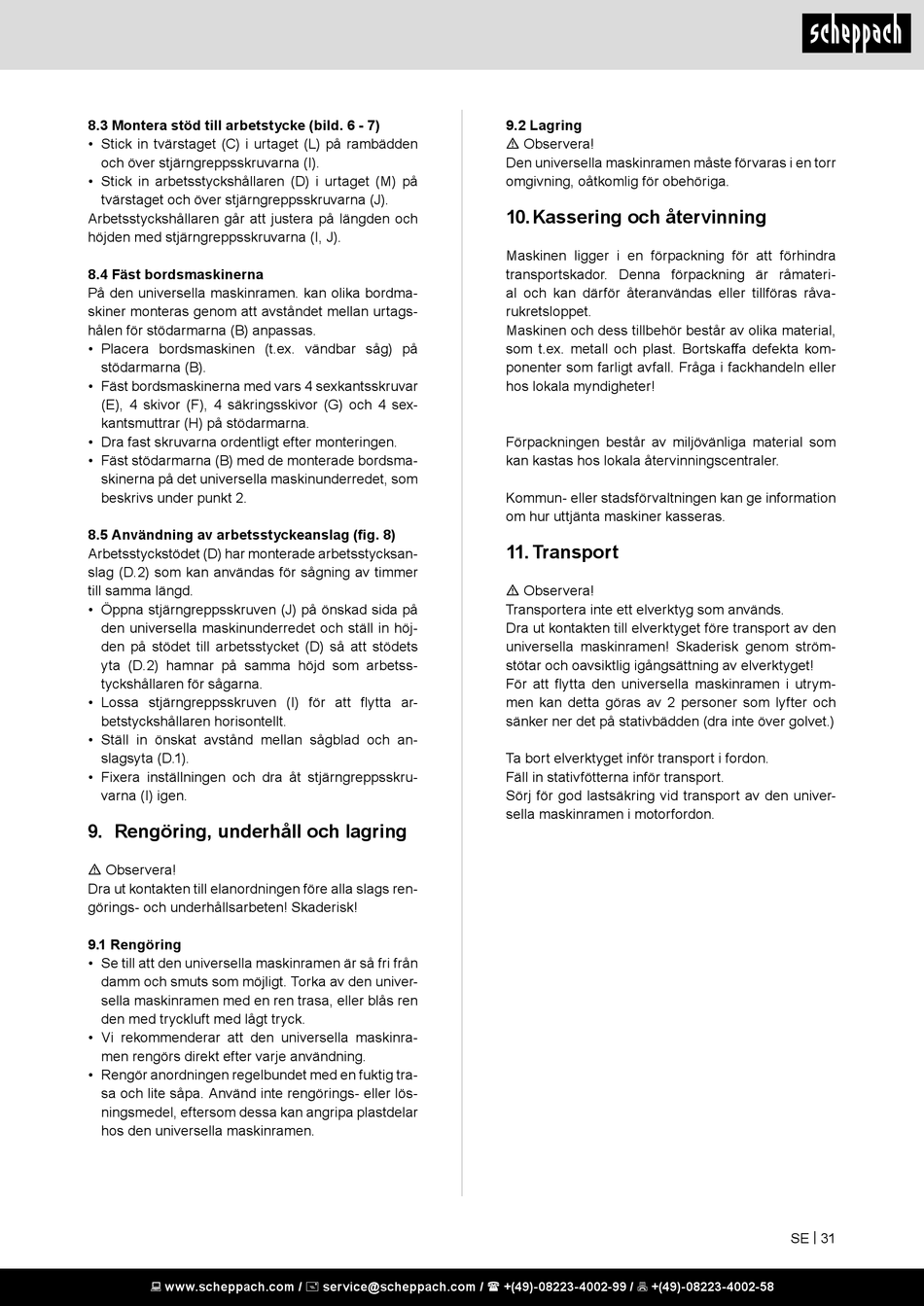 scheppach

8.3 Montera stöd till arbetstycke (bild. 6 - 7)
• Stick in tvärstaget (C) i urtaget (L) på rambädden och över stjärngreppskruvarna (I).
• Stick in arbetsstyckshållaren (D) i urtaget (M) på tvärstaget och över stjärngreppsskruvarna (J).
Arbetsstyckshållaren går att justera på längden och höjden med stjärngreppsskruvarna (I, J).

8.4 Fäst bordsmaskinerna
På den universella maskinramen. kan olika bordmaskiner monteras genom att avståndet mellan urtagshålen för stödarmarna (B) anpassas.
• Placera bordsmaskinen (t.ex. vändbar såg) på stödarmarna (B).
• Fäst bordsmaskinerna med vars 4 sexkantsskruvar (E), 4 skivor (F), 4 säkringsskivor (G) och 4 sexkantsmuttrar (H) på stödarmarna.
• Dra fast skruvarna ordentligt efter monteringen.
• Fäst stödarmarna (B) med de monterade bordsmaskinerna på det universella maskinunderredet, som beskrivs under punkt 2.

8.5 Användning av arbetsstyckeanslag (fig. 8)
Arbetsstyckstödet (D) har monterade arbetsstycksanslag (D.2) som kan användas för sågning av timmer till samma längd.
• Öppna stjärngreppsskruven (J) på önskad sida på den universella maskinunderredet och ställ in höjden på stödet till arbetsstycket (D) så att stödets yta (D.2) hamnar på samma höjd som arbetsstyckshållaren för sågarna.
• Lossa stjärngreppsskruven (I) för att flytta arbetstyckshållaren horisontellt.
• Ställ in önskat avstånd mellan sågblad och anslagsyta (D.1).
• Fixera inställningen och dra åt stjärngreppsskruvarna (I) igen.

9. Rengöring, underhåll och lagring

⚠ Observera!
Dra ut kontakten till elanordningen före alla slags rengörings- och underhållsarbeten! Skaderisk!

9.1 Rengöring
• Se till att den universella maskinramen är så fri från damm och smuts som möjligt. Torka av den universella maskinramen med en ren trasa, eller blås ren den med tryckluft med lågt tryck.
• Vi rekommenderar att den universella maskinramen rengörs direkt efter varje användning.
• Rengör anordningen regelbundet med en fuktig trasa och lite såpa. Använd inte rengörings- eller lösningsmedel, eftersom dessa kan angripa plastdelar hos den universella maskinramen.

9.2 Lagring
⚠ Observera!
Den universella maskinramen måste förvaras i en torr omgivning, oåtkomlig för obehöriga.

10. Kassering och återvinning

Maskinen ligger i en förpackning för att förhindra transportskador. Denna förpackning är råmaterial och kan därför återanvändas eller tillföras råvarukretsloppet.
Maskinen och dess tillbehör består av olika material, som t.ex. metall och plast. Bortskaffa defekta komponenter som farligt avfall. Fråga i fackhandeln eller hos lokala myndigheter!

Förpackningen består av miljövänliga material som kan kastas hos lokala återvinningscentraler.

Kommun- eller stadsförvaltningen kan ge information om hur uttjänta maskiner kasseras.

11. Transport

⚠ Observera!
Transportera inte ett elverktyg som används.
Dra ut kontakten till elverktyget före transport av den universella maskinramen! Skaderisk genom strömstötar och oavsiktlig igångsättning av elverktyget!
För att flytta den universella maskinramen i utrymmen kan detta göras av 2 personer som lyfter och sänker ner det på stativbädden (dra inte över golvet.)

Ta bort elverktyget inför transport i fordon.
Fäll in stativfötterna inför transport.
Sörj för god lastsäkring vid transport av den universella maskinramen i motorfordon.

SE | 31

www.scheppach.com / service@scheppach.com / +(49)-08223-4002-99 / +(49)-08223-4002-58